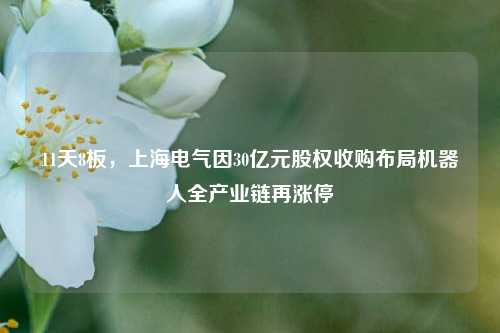 11天8板，上海电气因30亿元股权收购布局机器人全产业链再涨停